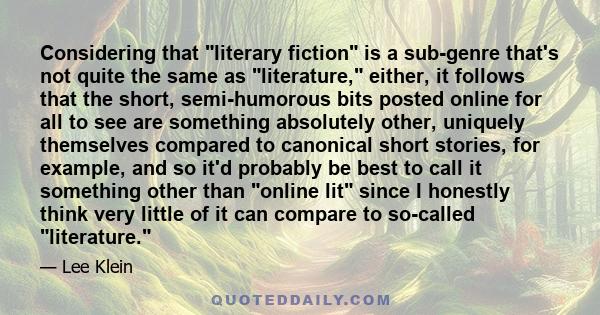 Considering that "literary fiction" is a sub-genre that's not quite the same as "literature," either, it follows that the short, semi-humorous bits posted online for all to see are something absolutely other, uniquely themselves compared to canonical short stories, for example, and so it'd probably be best to call it something other than "online lit" since I honestly think very little of it can compare to so-called "literature."

— Lee Klein

QUOTEDDAILY.COM